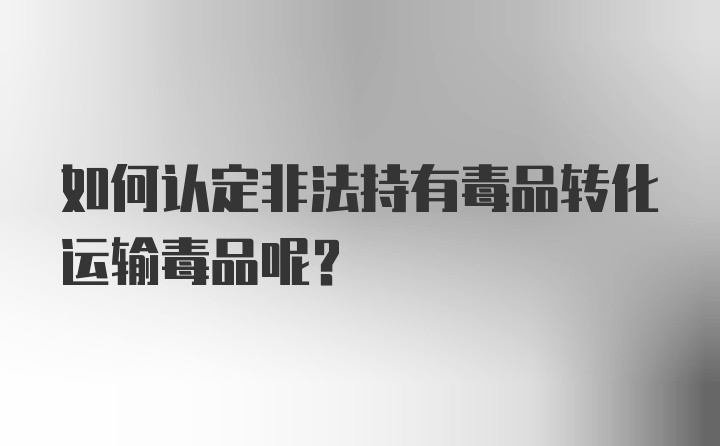 如何认定非法持有毒品转化运输毒品呢？